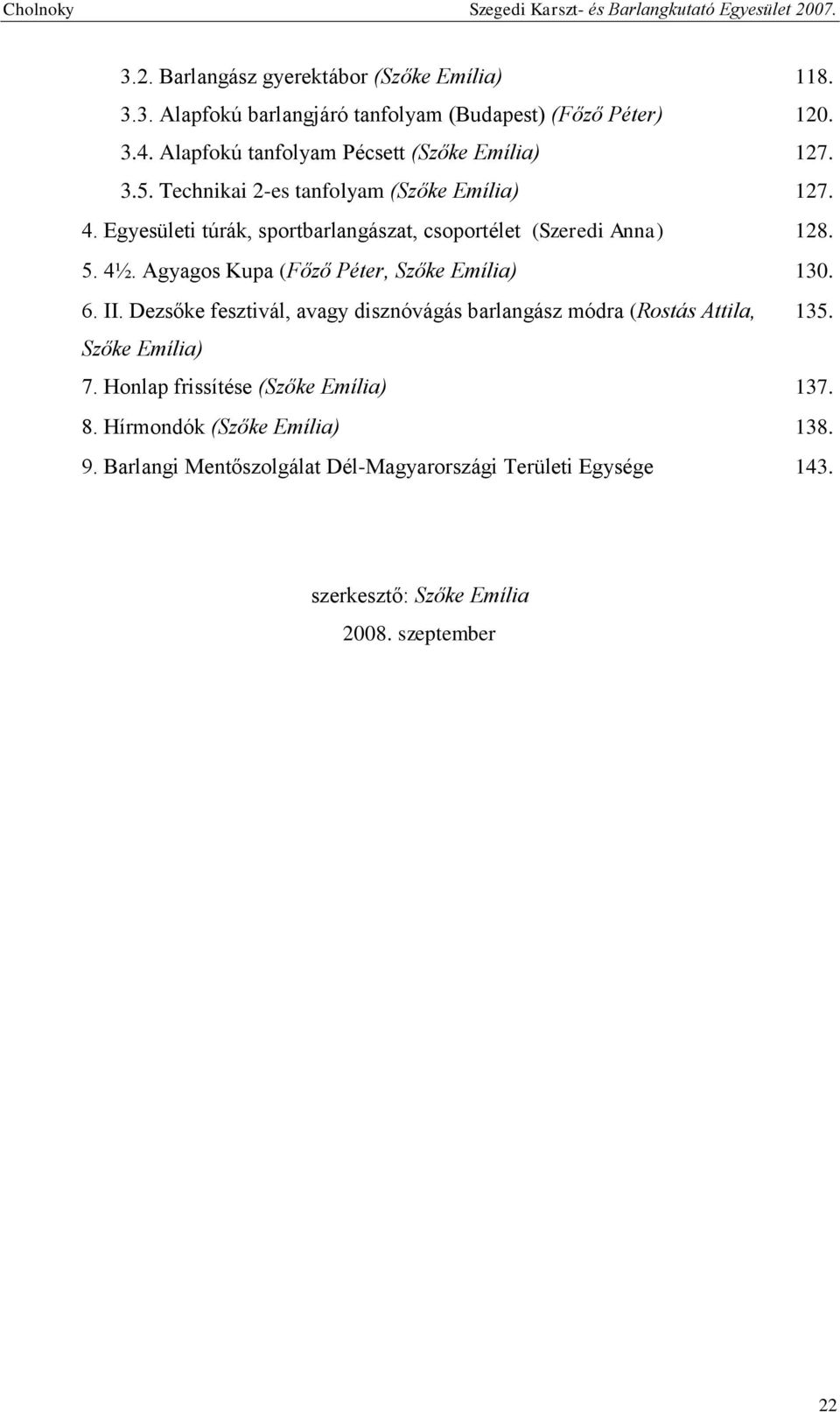 Cholnoky Szegedi Karszt- és Barlangkutató Egyesület 2007.

3.2. Barlangász gyerektábor (Szőke Emília) 118.

3.3. Alapfokú barlangjáró tanfolyam (Budapest) (Főző Péter) 120.

3.4. Alapfokú tanfolyam Pécsett (Szőke Emília) 127.

3.5. Technikai 2-es tanfolyam (Szőke Emília) 127.

4. Egyesületi túrák, sportbarlangászat, csoportélet (Szeredi Anna) 128.

5. 4½. Agyagos Kupa (Főző Péter, Szőke Emília) 130.

6. II. Dezsőke fesztivál, avagy disznóvágás barlangász módra (Rostás Attila, Szőke Emília) 135.

7. Honlap frissítése (Szőke Emília) 137.

8. Hírmondók (Szőke Emília) 138.

9. Barlangi Mentőszolgálat Dél-Magyarországi Területi Egysége 143.

szerkesztő: Szőke Emília
2008. szeptember

22